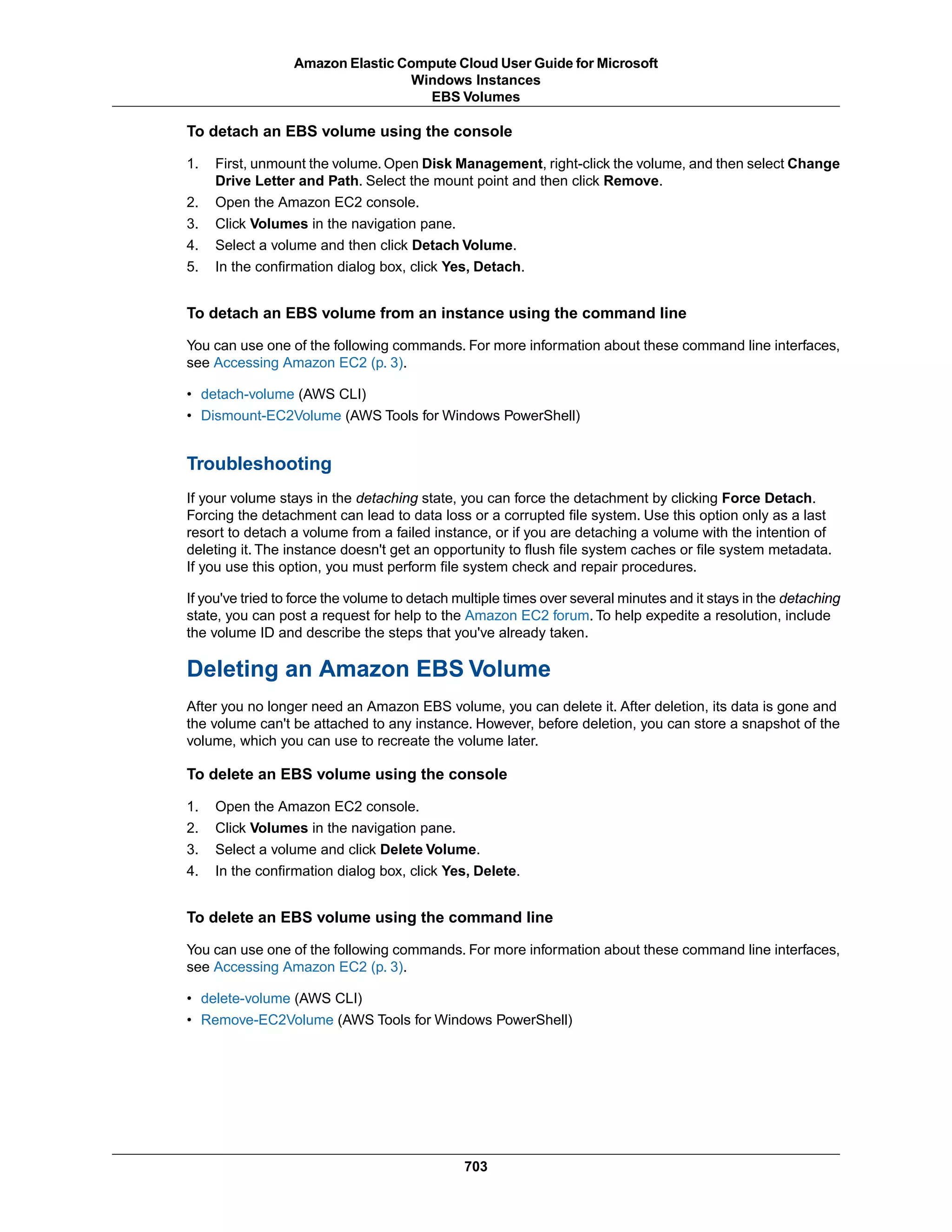 Amazon Elastic Compute Cloud User Guide for Microsoft Windows Instances
EBS Volumes

To detach an EBS volume using the console

1. First, unmount the volume. Open Disk Management, right-click the volume, and then select Change Drive Letter and Path. Select the mount point and then click Remove.
2. Open the Amazon EC2 console.
3. Click Volumes in the navigation pane.
4. Select a volume and then click Detach Volume.
5. In the confirmation dialog box, click Yes, Detach.

To detach an EBS volume from an instance using the command line

You can use one of the following commands. For more information about these command line interfaces, see Accessing Amazon EC2 (p. 3).

• detach-volume (AWS CLI)
• Dismount-EC2Volume (AWS Tools for Windows PowerShell)

Troubleshooting

If your volume stays in the detaching state, you can force the detachment by clicking Force Detach. Forcing the detachment can lead to data loss or a corrupted file system. Use this option only as a last resort to detach a volume from a failed instance, or if you are detaching a volume with the intention of deleting it. The instance doesn't get an opportunity to flush file system caches or file system metadata. If you use this option, you must perform file system check and repair procedures.

If you've tried to force the volume to detach multiple times over several minutes and it stays in the detaching state, you can post a request for help to the Amazon EC2 forum. To help expedite a resolution, include the volume ID and describe the steps that you've already taken.

Deleting an Amazon EBS Volume

After you no longer need an Amazon EBS volume, you can delete it. After deletion, its data is gone and the volume can't be attached to any instance. However, before deletion, you can store a snapshot of the volume, which you can use to recreate the volume later.

To delete an EBS volume using the console

1. Open the Amazon EC2 console.
2. Click Volumes in the navigation pane.
3. Select a volume and click Delete Volume.
4. In the confirmation dialog box, click Yes, Delete.

To delete an EBS volume using the command line

You can use one of the following commands. For more information about these command line interfaces, see Accessing Amazon EC2 (p. 3).

• delete-volume (AWS CLI)
• Remove-EC2Volume (AWS Tools for Windows PowerShell)

703